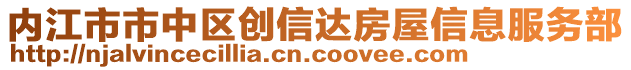 内江市市中区创信达房屋信息服务部
http://njalvincecillia.cn.coovee.com